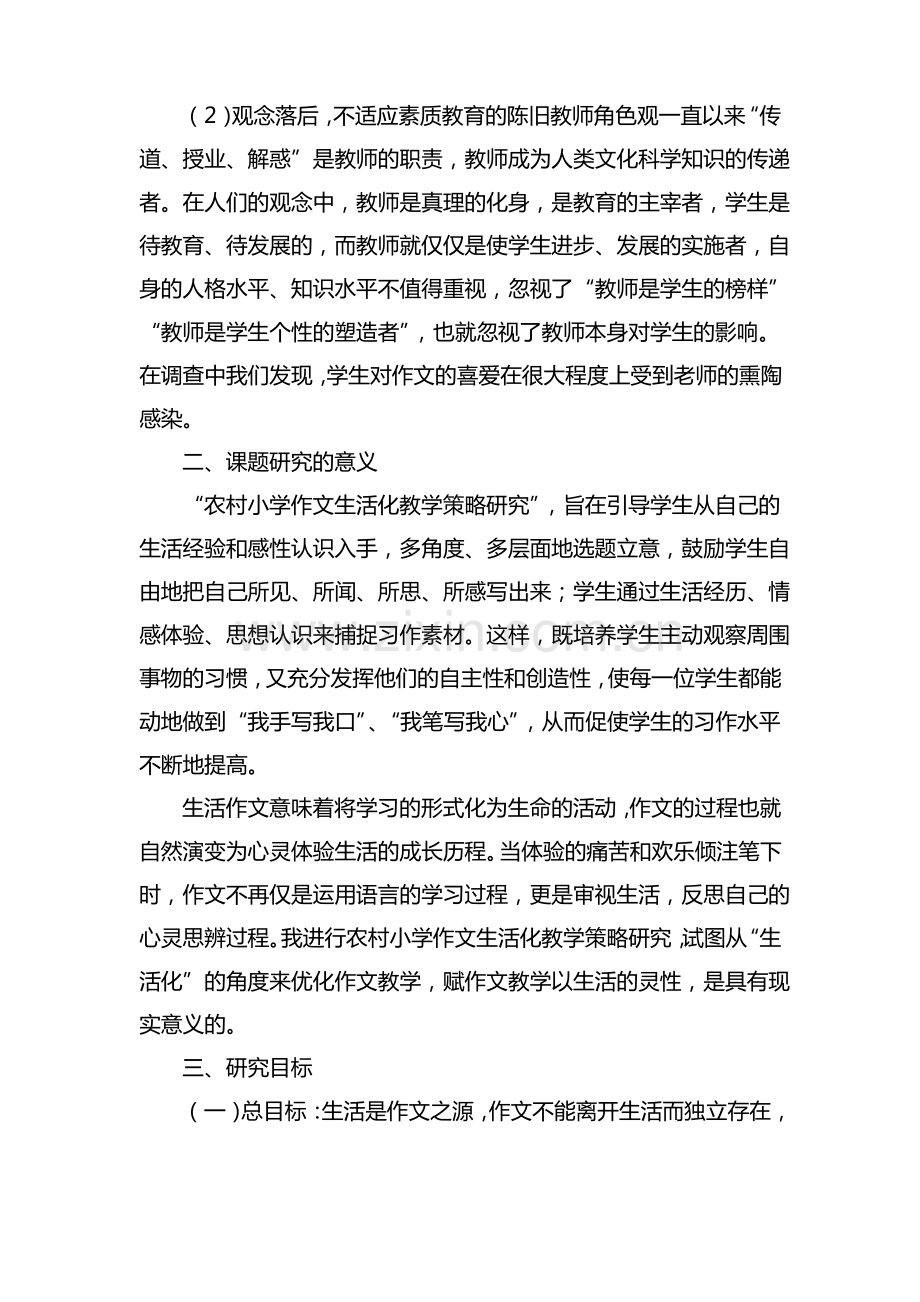 （2）观念落后，不适应素质教育的陈旧教师角色观一直以来“传道、授业、解惑”是教师的职责，教师成为人类文化科学知识的传递者。在人们的观念中，教师是真理的化身，是教育的主宰者，学生是待教育、待发展的，而教师就仅仅是使学生进步、发展的实施者，自身的人格水平、知识水平不值得重视，忽视了“教师是学生的榜样”“教师是学生个性的塑造者”，也就忽视了教师本身对学生的影响。在调查中我们发现，学生对作文的喜爱在很大程度上受到老师的熏陶感染。

二、课题研究的意义

“农村小学作文生活化教学策略研究”，旨在引导学生从自己的生活经验和感性认识入手，多角度、多层面地选题立意，鼓励学生自由地把自己所见、所闻、所思、所感写出来；学生通过生活经历、情感体验、思想认识来捕捉习作素材。这样，既培养学生主动观察周围事物的习惯，又充分发挥他们的自主性和创造性，使每一位学生都能动地做到“我手写我口”、“我笔写我心”，从而促使学生的习作水平不断地提高。

生活作文意味着将学习的形式化为生命的活动，作文的过程也就自然演变为心灵体验生活的成长历程。当体验的痛苦和欢乐倾注笔下时，作文不再仅是运用语言的学习过程，更是审视生活，反思自己的心灵思辨过程。我进行农村小学作文生活化教学策略研究，试图从“生活化”的角度来优化作文教学，赋作文教学以生活的灵性，是具有现实意义的。

三、研究目标

（一）总目标：生活是作文之源，作文不能离开生活而独立存在，

www.zixin.com.cn